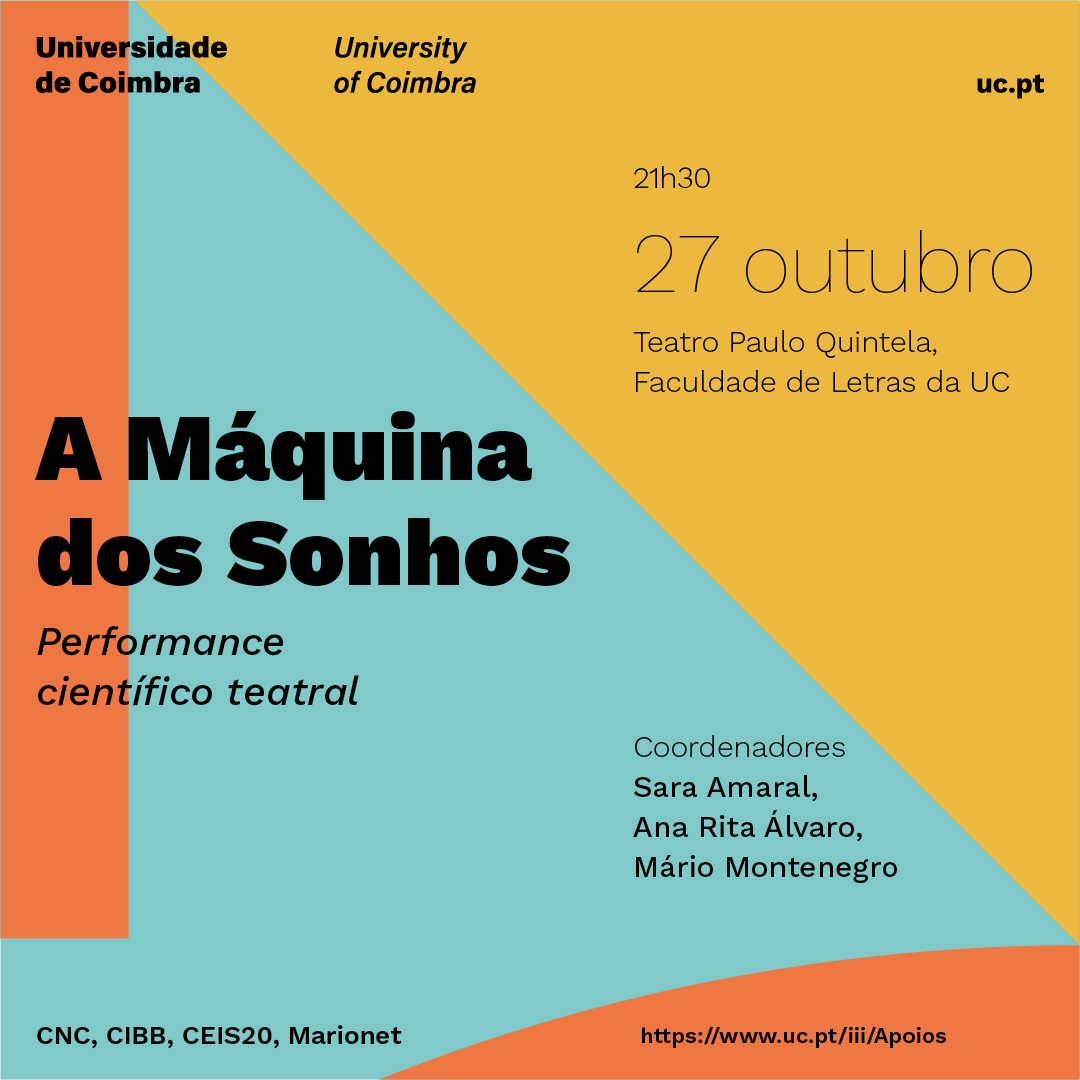 Universidade
de Coimbra

University
of Coimbra

uc.pt

21h30

27 outubro

Teatro Paulo Quintela,
Faculdade de Letras da UC

A Máquina
dos Sonhos

Performance
científico teatral

Coordenadores
Sara Amaral,
Ana Rita Álvaro,
Mário Montenegro

CNC, CIBB, CEIS20, Marionet

https://www.uc.pt/iii/Apoios